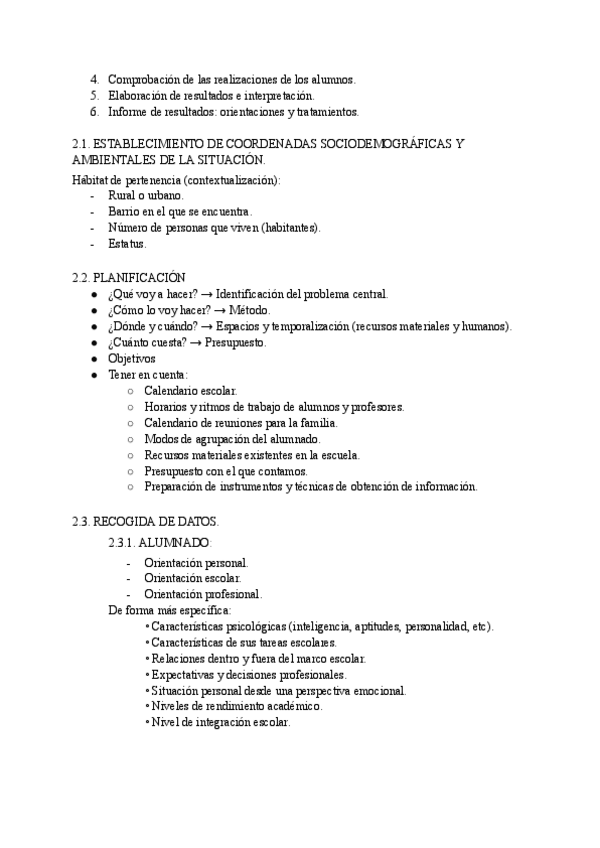 4. Comprobación de las realizaciones de los alumnos.
5. Elaboración de resultados e interpretación.
6. Informe de resultados: orientaciones y tratamientos.

2.1. ESTABLECIMIENTO DE COORDENADAS SOCIODEMOGRÁFICAS Y AMBIENTALES DE LA SITUACIÓN.

Hábitat de pertenencia (contextualización):
- Rural o urbano.
- Barrio en el que se encuentra.
- Número de personas que viven (habitantes).
- Estatus.

2.2. PLANIFICACIÓN
● ¿Qué voy a hacer? → Identificación del problema central.
● ¿Cómo lo voy hacer? → Método.
● ¿Dónde y cuándo? → Espacios y temporalización (recursos materiales y humanos).
● ¿Cuánto cuesta? → Presupuesto.
● Objetivos
● Tener en cuenta:
○ Calendario escolar.
○ Horarios y ritmos de trabajo de alumnos y profesores.
○ Calendario de reuniones para la familia.
○ Modos de agrupación del alumnado.
○ Recursos materiales existentes en la escuela.
○ Presupuesto con el que contamos.
○ Preparación de instrumentos y técnicas de obtención de información.

2.3. RECOGIDA DE DATOS.
2.3.1. ALUMNADO:
- Orientación personal.
- Orientación escolar.
- Orientación profesional.
De forma más específica:
• Características psicológicas (inteligencia, aptitudes, personalidad, etc).
• Características de sus tareas escolares.
• Relaciones dentro y fuera del marco escolar.
• Expectativas y decisiones profesionales.
• Situación personal desde una perspectiva emocional.
• Niveles de rendimiento académico.
• Nivel de integración escolar.